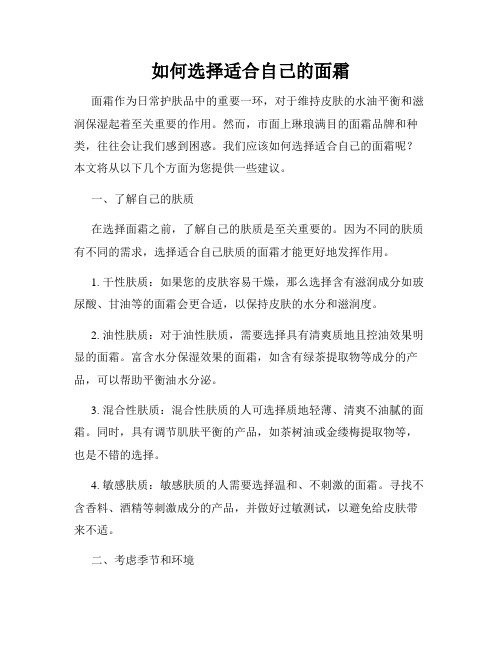 如何选择适合自己的面霜

面霜作为日常护肤品中的重要一环，对于维持皮肤的水油平衡和滋润保湿起着至关重要的作用。然而，市面上琳琅满目的面霜品牌和种类，往往会让我们感到困惑。我们应该如何选择适合自己的面霜呢？本文将从以下几个方面为您提供一些建议。

一、了解自己的肤质

在选择面霜之前，了解自己的肤质是至关重要的。因为不同的肤质有不同的需求，选择适合自己肤质的面霜才能更好地发挥作用。

1. 干性肤质：如果您的皮肤容易干燥，那么选择含有滋润成分如玻尿酸、甘油等的面霜会更合适，以保持皮肤的水分和滋润度。

2. 油性肤质：对于油性肤质，需要选择具有清爽质地且控油效果明显的面霜。富含水分保湿效果的面霜，如含有绿茶提取物等成分的产品，可以帮助平衡油水分泌。

3. 混合性肤质：混合性肤质的人可选择质地轻薄、清爽不油腻的面霜。同时，具有调节肌肤平衡的产品，如茶树油或金缕梅提取物等，也是不错的选择。

4. 敏感肤质：敏感肤质的人需要选择温和、不刺激的面霜。寻找不含香料、酒精等刺激成分的产品，并做好过敏测试，以避免给皮肤带来不适。

二、考虑季节和环境